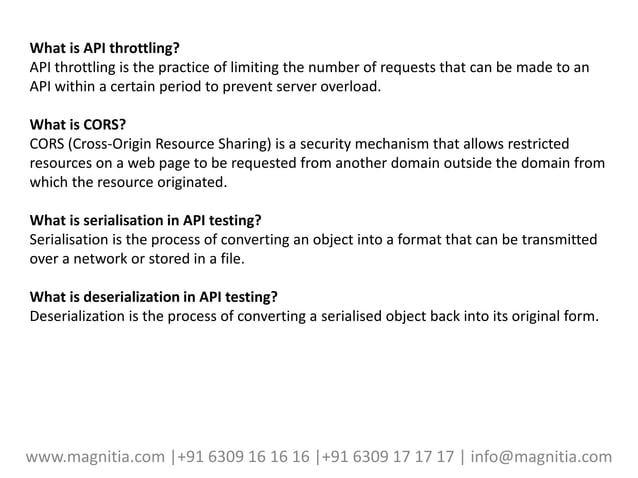 What is API throttling?
API throttling is the practice of limiting the number of requests that can be made to an API within a certain period to prevent server overload.

What is CORS?
CORS (Cross-Origin Resource Sharing) is a security mechanism that allows restricted resources on a web page to be requested from another domain outside the domain from which the resource originated.

What is serialisation in API testing?
Serialisation is the process of converting an object into a format that can be transmitted over a network or stored in a file.

What is deserialization in API testing?
Deserialization is the process of converting a serialised object back into its original form.

www.magnitia.com |+91 6309 16 16 16 |+91 6309 17 17 17 | info@magnitia.com